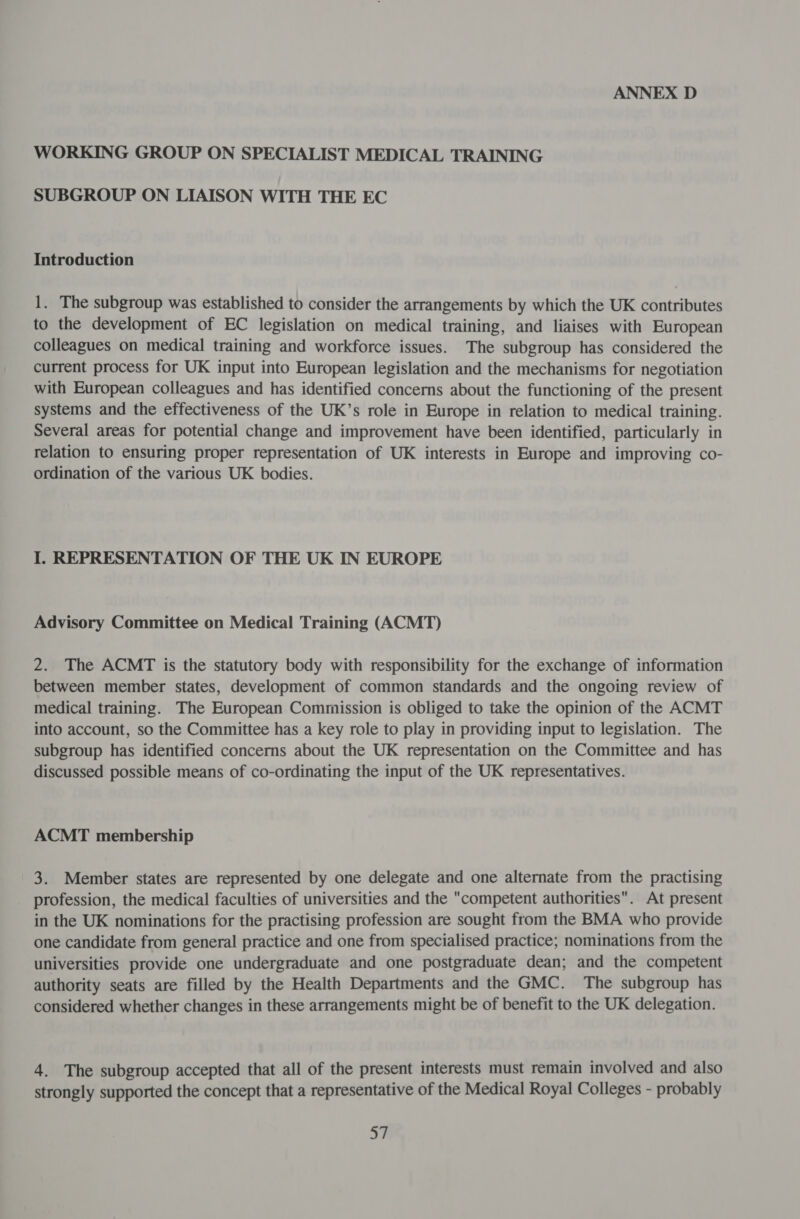 ANNEX D

WORKING GROUP ON SPECIALIST MEDICAL TRAINING

SUBGROUP ON LIAISON WITH THE EC

Introduction

1. The subgroup was established to consider the arrangements by which the UK contributes to the development of EC legislation on medical training, and liaises with European colleagues on medical training and workforce issues. The subgroup has considered the current process for UK input into European legislation and the mechanisms for negotiation with European colleagues and has identified concerns about the functioning of the present systems and the effectiveness of the UK's role in Europe in relation to medical training. Several areas for potential change and improvement have been identified, particularly in relation to ensuring proper representation of UK interests in Europe and improving co-ordination of the various UK bodies.

I. REPRESENTATION OF THE UK IN EUROPE

Advisory Committee on Medical Training (ACMT)

2. The ACMT is the statutory body with responsibility for the exchange of information between member states, development of common standards and the ongoing review of medical training. The European Commission is obliged to take the opinion of the ACMT into account, so the Committee has a key role to play in providing input to legislation. The subgroup has identified concerns about the UK representation on the Committee and has discussed possible means of co-ordinating the input of the UK representatives.

ACMT membership

3. Member states are represented by one delegate and one alternate from the practising profession, the medical faculties of universities and the "competent authorities". At present in the UK nominations for the practising profession are sought from the BMA who provide one candidate from general practice and one from specialised practice; nominations from the universities provide one undergraduate and one postgraduate dean; and the competent authority seats are filled by the Health Departments and the GMC. The subgroup has considered whether changes in these arrangements might be of benefit to the UK delegation.

4. The subgroup accepted that all of the present interests must remain involved and also strongly supported the concept that a representative of the Medical Royal Colleges - probably

57